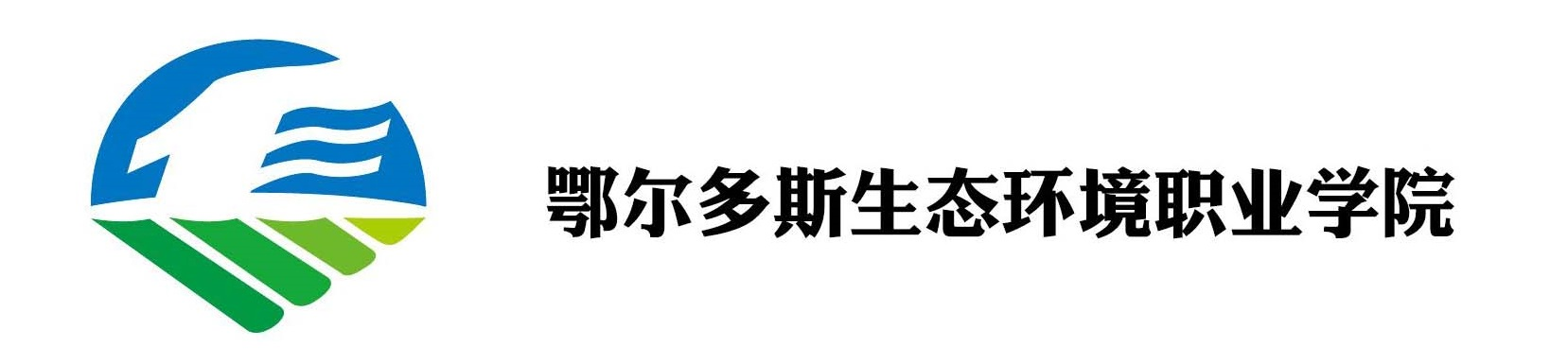 鄂尔多斯生态环境职业学院